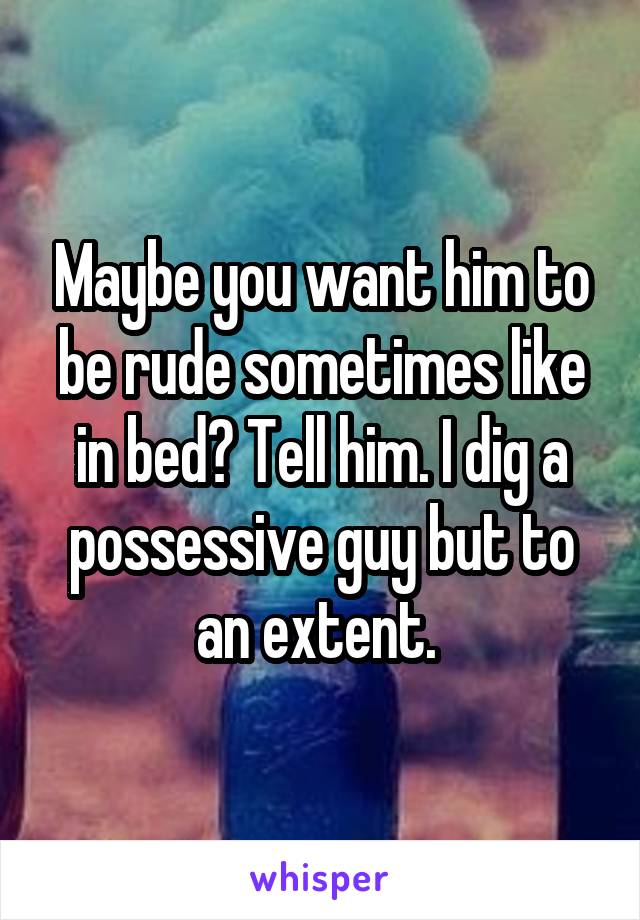 Maybe you want him to be rude sometimes like in bed? Tell him. I dig a possessive guy but to an extent.

whisper